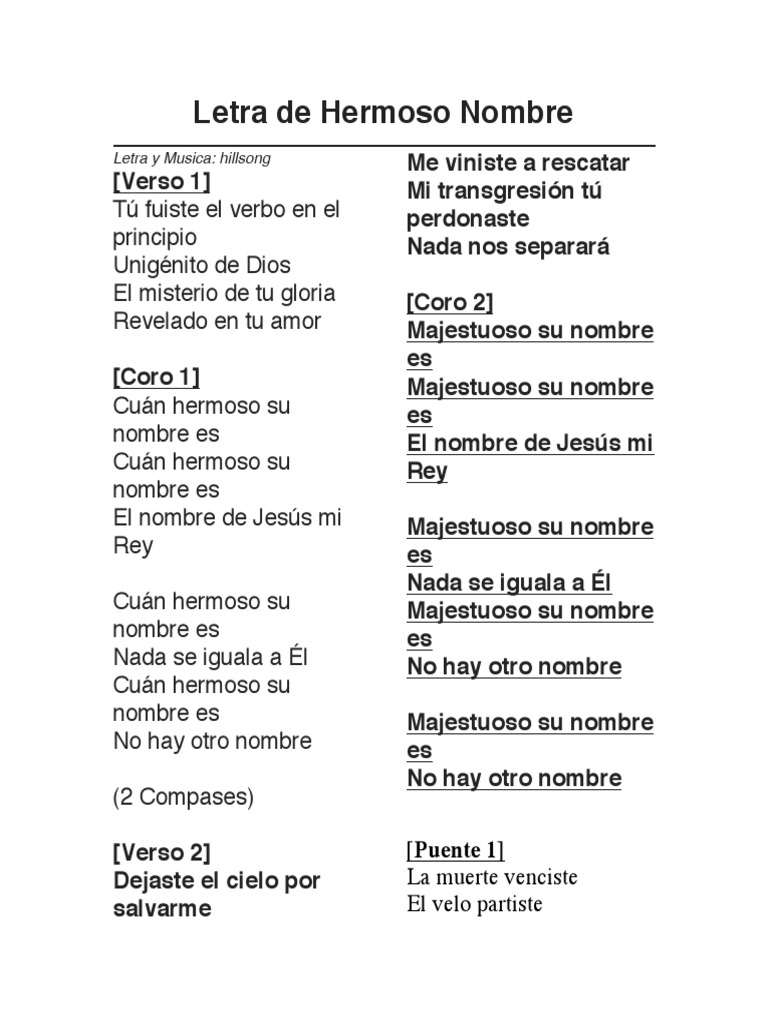 Letra de Hermoso Nombre

Letra y Musica: hillsong

[Verso 1]
Tú fuiste el verbo en el principio
Unigénito de Dios
El misterio de tu gloria
Revelado en tu amor

[Coro 1]
Cuán hermoso su nombre es
Cuán hermoso su nombre es
El nombre de Jesús mi Rey

Cuán hermoso su nombre es
Nada se iguala a Él
Cuán hermoso su nombre es
No hay otro nombre

(2 Compases)

[Verso 2]
Dejaste el cielo por salvarme
Me viniste a rescatar
Mi transgresión tú perdonaste
Nada nos separará

[Coro 2]
Majestuoso su nombre es
Majestuoso su nombre es
El nombre de Jesús mi Rey

Majestuoso su nombre es
Nada se iguala a Él
Majestuoso su nombre es
No hay otro nombre

Majestuoso su nombre es
No hay otro nombre

[Puente 1]
La muerte venciste
El velo partiste